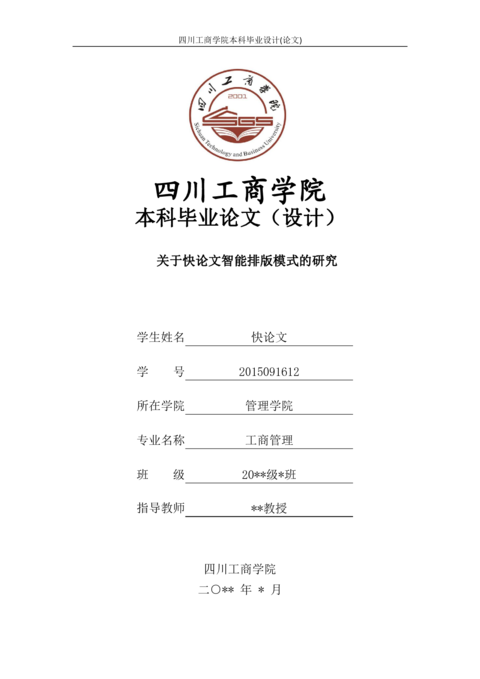 四川工商学院本科毕业设计(论文)

四川工商学院
2001
SGS
Sichuan Technology and Business University

四川工商学院
本科毕业论文（设计）

关于快论文智能排版模式的研究

学生姓名 快论文

学 号 2015091612

所在学院 管理学院

专业名称 工商管理

班 级 20**级*班

指导教师 **教授

四川工商学院
二〇** 年 * 月